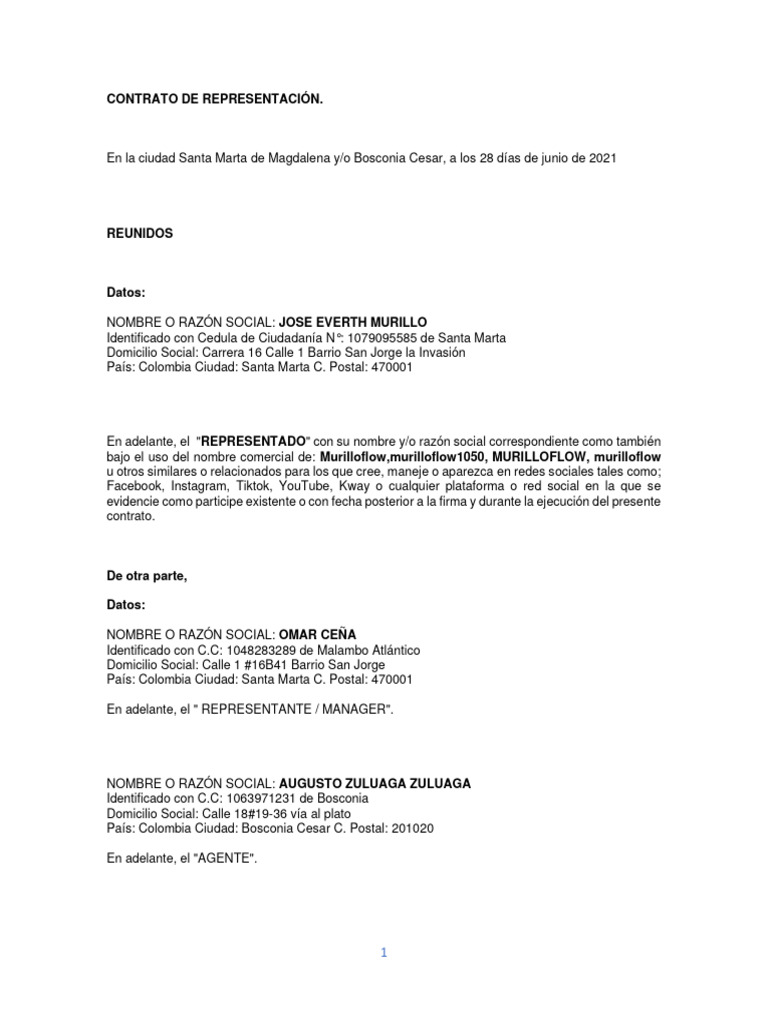 CONTRATO DE REPRESENTACIÓN.

En la ciudad Santa Marta de Magdalena y/o Bosconia Cesar, a los 28 días de junio de 2021

REUNIDOS

Datos:

NOMBRE O RAZÓN SOCIAL: JOSE EVERTH MURILLO
Identificado con Cedula de Ciudadanía N°: 1079095585 de Santa Marta
Domicilio Social: Carrera 16 Calle 1 Barrio San Jorge la Invasión
País: Colombia Ciudad: Santa Marta C. Postal: 470001

En adelante, el "REPRESENTADO" con su nombre y/o razón social correspondiente como también bajo el uso del nombre comercial de: Murilloflow,murilloflow1050, MURILLOFLOW, murilloflow u otros similares o relacionados para los que cree, maneje o aparezca en redes sociales tales como; Facebook, Instagram, Tiktok, YouTube, Kway o cualquier plataforma o red social en la que se evidencie como participe existente o con fecha posterior a la firma y durante la ejecución del presente contrato.

De otra parte,

Datos:

NOMBRE O RAZÓN SOCIAL: OMAR CEÑA
Identificado con C.C: 1048283289 de Malambo Atlántico
Domicilio Social: Calle 1 #16B41 Barrio San Jorge
País: Colombia Ciudad: Santa Marta C. Postal: 470001

En adelante, el " REPRESENTANTE / MANAGER".

NOMBRE O RAZÓN SOCIAL: AUGUSTO ZULUAGA ZULUAGA
Identificado con C.C: 1063971231 de Bosconia
Domicilio Social: Calle 18#19-36 vía al plato
País: Colombia Ciudad: Bosconia Cesar C. Postal: 201020

En adelante, el "AGENTE".

1